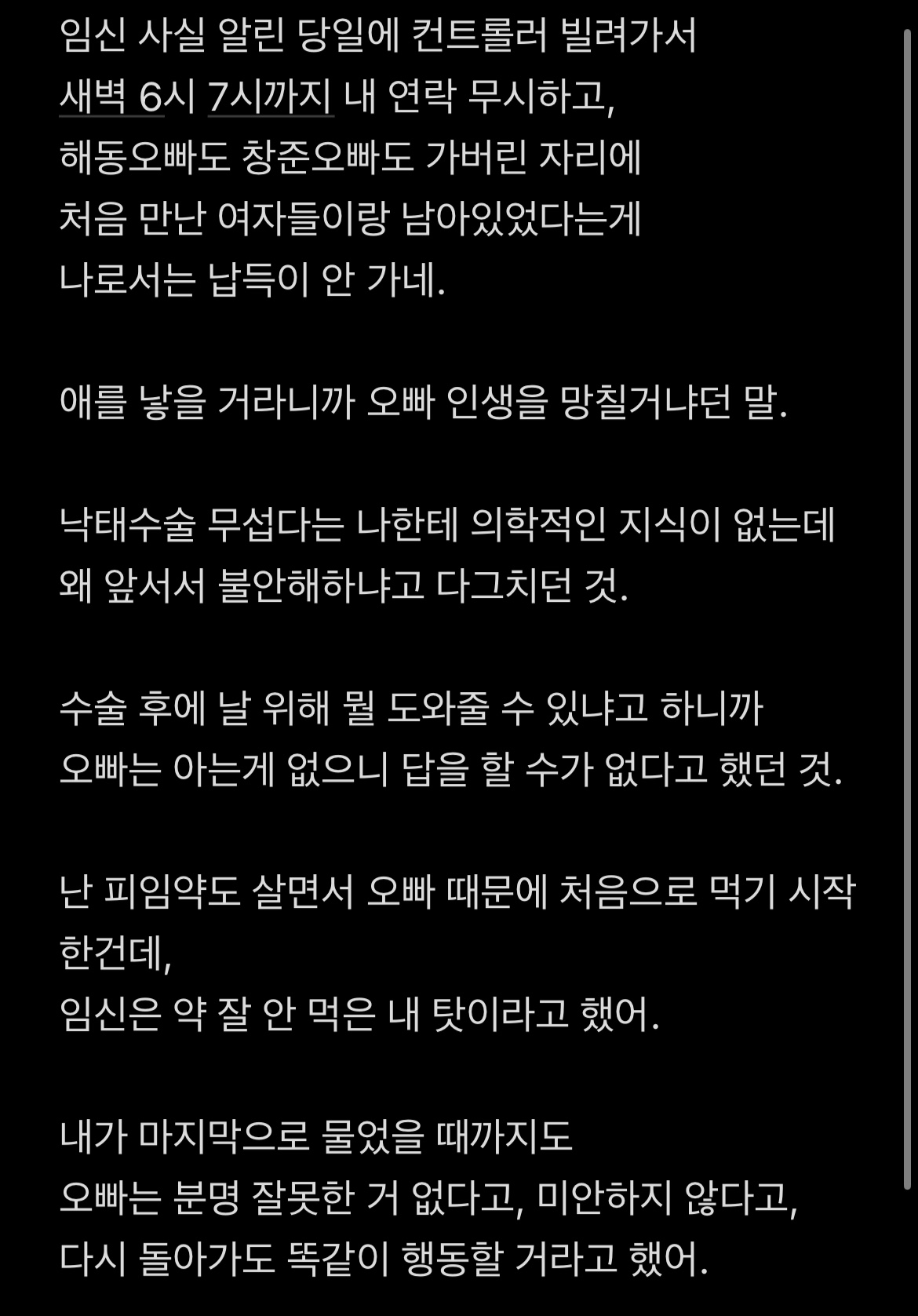 임신 사실 알린 당일에 컨트롤러 빌려가서
새벽 6시 7시까지 내 연락 무시하고,
해동오빠도 창준오빠도 가버린 자리에
처음 만난 여자들이랑 남아있었다는게
나로서는 납득이 안 가네.

애를 낳을 거라니까 오빠 인생을 망칠거냐던 말.

낙태수술 무섭다는 나한테 의학적인 지식이 없는데
왜 앞서서 불안해하냐고 다그치던 것.

수술 후에 날 위해 뭘 도와줄 수 있냐고 하니까
오빠는 아는게 없으니 답을 할 수가 없다고 했던 것.

난 피임약도 살면서 오빠 때문에 처음으로 먹기 시작한건데,
임신은 약 잘 안 먹은 내 탓이라고 했어.

내가 마지막으로 물었을 때까지도
오빠는 분명 잘못한 거 없다고, 미안하지 않다고,
다시 돌아가도 똑같이 행동할 거라고 했어.